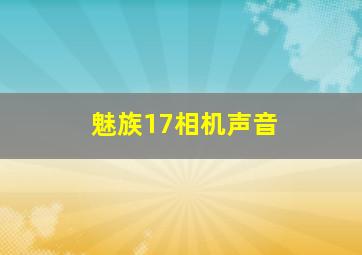 魅族17相机声音